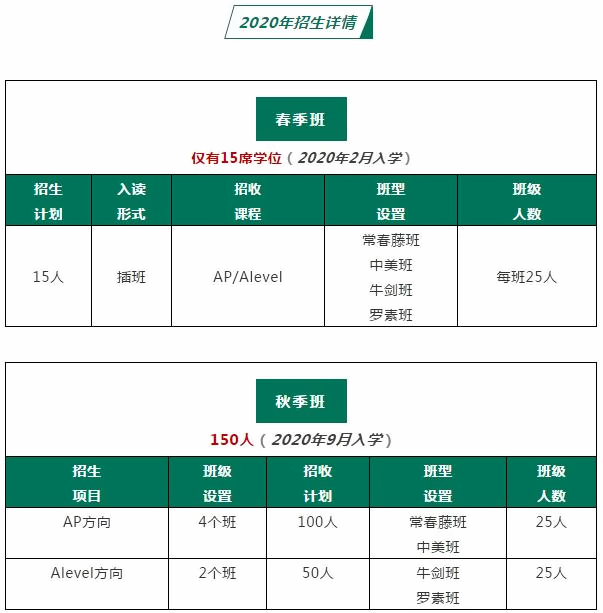 2020年招生详情

春季班

仅有15席学位（2020年2月入学）

| 招生计划 | 入读形式 | 招收课程 | 班型设置 | 班级人数 |
|---|---|---|---|---|
| 15人 | 插班 | AP/Alevel | 常春藤班 中美班 牛剑班 罗素班 | 每班25人 |

秋季班

150人（2020年9月入学）

| 招生项目 | 班级设置 | 招收计划 | 班型设置 | 班级人数 |
|---|---|---|---|---|
| AP方向 | 4个班 | 100人 | 常春藤班 中美班 | 25人 |
| Alevel方向 | 2个班 | 50人 | 牛剑班 罗素班 | 25人 |